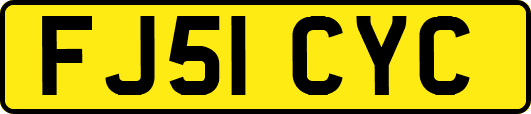 FJ51 CYC